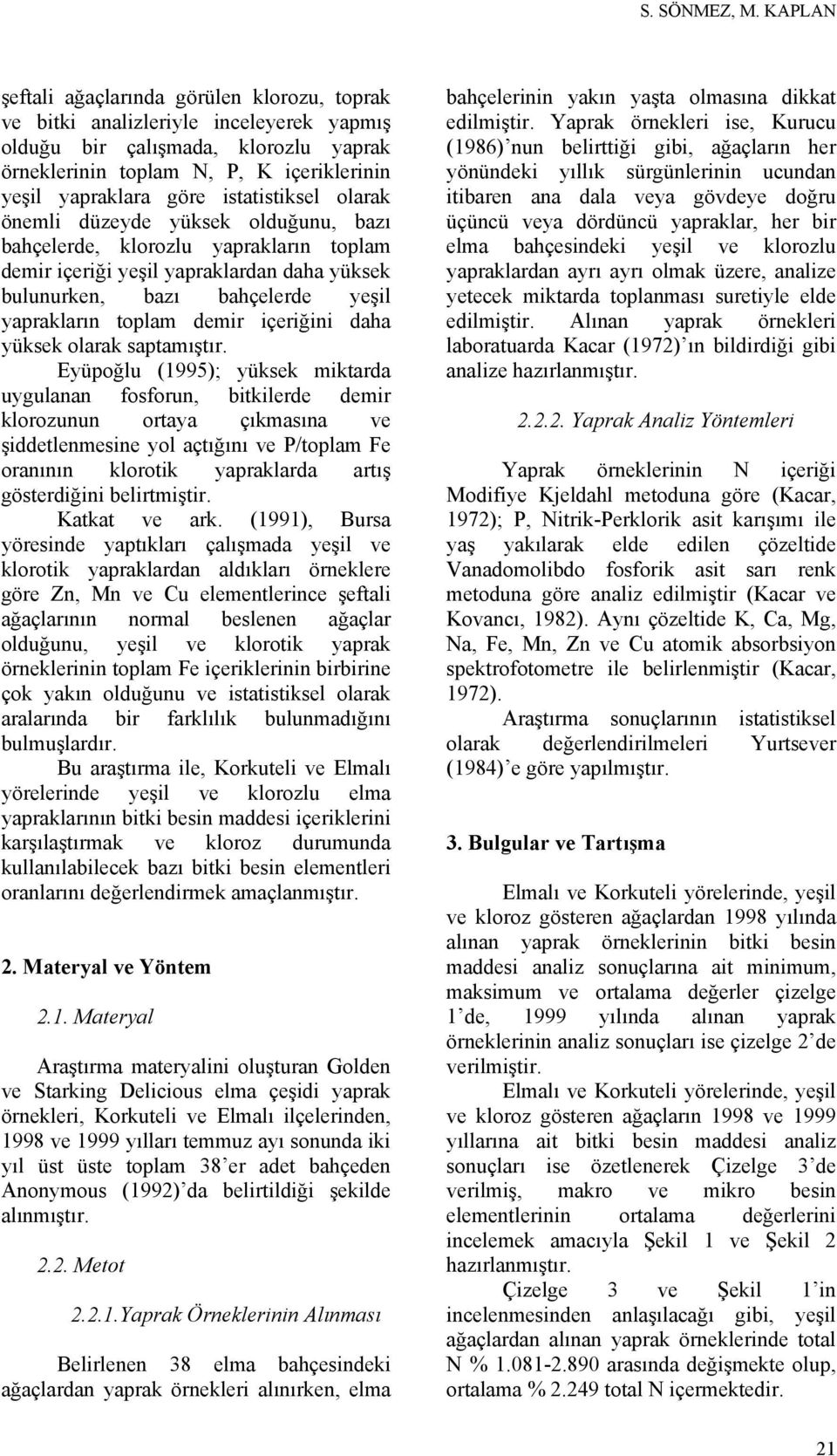 S. SÖNMEZ, M. KAPLAN

şeftali ağaçlarında görülen klorozu, toprak ve bitki analizleriyle inceleyerek yapmış olduğu bir çalışmada, klorozlu yaprak örneklerinin toplam N, P, K içeriklerinin yeşil yapraklara göre istatistiksel olarak önemli düzeyde yüksek olduğunu, bazı bahçelerde, klorozlu yaprakların toplam demir içeriği yeşil yapraklardan daha yüksek bulunurken, bazı bahçelerde yeşil yaprakların toplam demir içeriğini daha yüksek olarak saptamıştır.

Eyüpoğlu (1995); yüksek miktarda uygulanan fosforun, bitkilerde demir klorozunun ortaya çıkmasına ve şiddetlenmesine yol açtığını ve P/toplam Fe oranının klorotik yapraklarda artış gösterdiğini belirtmiştir.

Katkat ve ark. (1991), Bursa yöresinde yaptıkları çalışmada yeşil ve klorotik yapraklardan aldıkları örneklere göre Zn, Mn ve Cu elementlerince şeftali ağaçlarının normal beslenen ağaçlar olduğunu, yeşil ve klorotik yaprak örneklerinin toplam Fe içeriklerinin birbirine çok yakın olduğunu ve istatistiksel olarak aralarında bir farklılık bulunmadığını bulmuşlardır.

Bu araştırma ile, Korkuteli ve Elmalı yörelerinde yeşil ve klorozlu elma yapraklarının bitki besin maddesi içeriklerini karşılaştırmak ve kloroz durumunda kullanılabilecek bazı bitki besin elementleri oranlarını değerlendirmek amaçlanmıştır.

2. Materyal ve Yöntem

2.1. Materyal

Araştırma materyalini oluşturan Golden ve Starking Delicious elma çeşidi yaprak örnekleri, Korkuteli ve Elmalı ilçelerinden, 1998 ve 1999 yılları temmuz ayı sonunda iki yıl üst üste toplam 38'er adet bahçeden Anonymous (1992)'da belirtildiği şekilde alınmıştır.

2.2. Metot

2.2.1.Yaprak Örneklerinin Alınması

Belirlenen 38 elma bahçesindeki ağaçlardan yaprak örnekleri alınırken, elma bahçelerinin yakın yaşta olmasına dikkat edilmiştir. Yaprak örnekleri ise, Kurucu (1986)'nun belirttiği gibi, ağaçların her yönündeki yıllık sürgünlerinin ucundan itibaren ana dala veya gövdeye doğru üçüncü veya dördüncü yapraklar, her bir elma bahçesindeki yeşil ve klorozlu yapraklardan ayrı ayrı olmak üzere, analize yetecek miktarda toplanması suretiyle elde edilmiştir. Alınan yaprak örnekleri laboratuarda Kacar (1972)'ın bildirdiği gibi analize hazırlanmıştır.

2.2.2. Yaprak Analiz Yöntemleri

Yaprak örneklerinin N içeriği Modifiye Kjeldahl metoduna göre (Kacar, 1972); P, Nitrik-Perklorik asit karışımı ile yaş yakılarak elde edilen çözeltide Vanadomolibdo fosforik asit sarı renk metoduna göre analiz edilmiştir (Kacar ve Kovancı, 1982). Aynı çözeltide K, Ca, Mg, Na, Fe, Mn, Zn ve Cu atomik absorbsiyon spektrofotometre ile belirlenmiştir (Kacar, 1972).

Araştırma sonuçlarının istatistiksel olarak değerlendirilmeleri Yurtsever (1984)'e göre yapılmıştır.

3. Bulgular ve Tartışma

Elmalı ve Korkuteli yörelerinde, yeşil ve kloroz gösteren ağaçlardan 1998 yılında alınan yaprak örneklerinin bitki besin maddesi analiz sonuçlarına ait minimum, maksimum ve ortalama değerler çizelge 1'de, 1999 yılında alınan yaprak örneklerinin analiz sonuçları ise çizelge 2'de verilmiştir.

Elmalı ve Korkuteli yörelerinde, yeşil ve kloroz gösteren ağaçların 1998 ve 1999 yıllarına ait bitki besin maddesi analiz sonuçları ise özetlenerek Çizelge 3'de verilmiş, makro ve mikro besin elementlerinin ortalama değerlerini incelemek amacıyla Şekil 1 ve Şekil 2 hazırlanmıştır.

Çizelge 3 ve Şekil 1'in incelenmesinden anlaşılacağı gibi, yeşil ağaçlardan alınan yaprak örneklerinde total N % 1.081-2.890 arasında değişmekte olup, ortalama % 2.249 total N içermektedir.

21